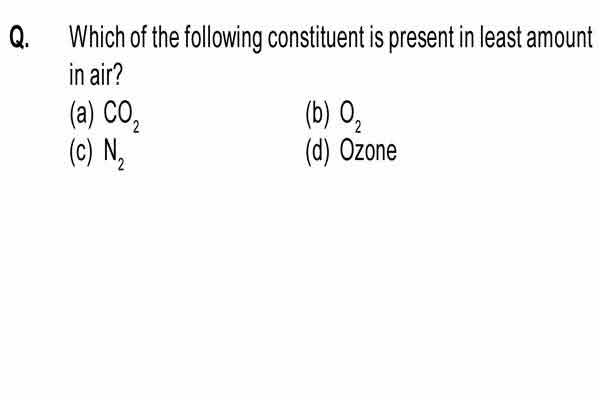 Q. Which of the following constituent is present in least amount in air?

(a) $CO_2$
(b) $O_2$
(c) $N_2$
(d) Ozone